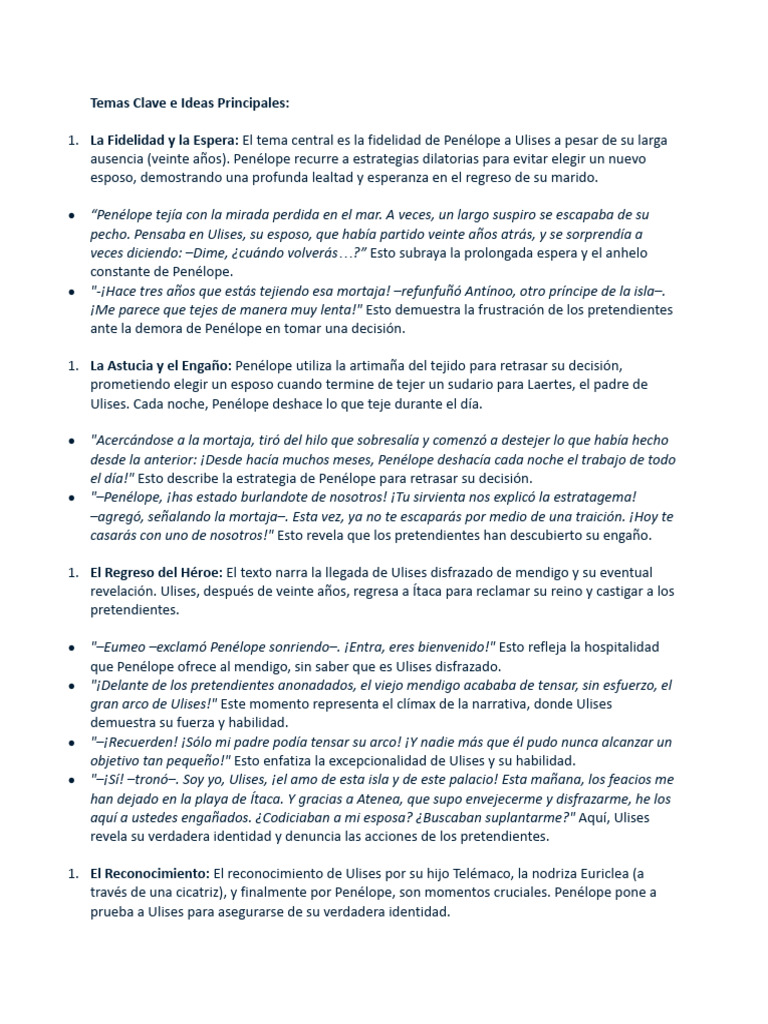 Temas Clave e Ideas Principales:

1. La Fidelidad y la Espera: El tema central es la fidelidad de Penélope a Ulises a pesar de su larga ausencia (veinte años). Penélope recurre a estrategias dilatorias para evitar elegir un nuevo esposo, demostrando una profunda lealtad y esperanza en el regreso de su marido.

• "Penélope tejía con la mirada perdida en el mar. A veces, un largo suspiro se escapaba de su pecho. Pensaba en Ulises, su esposo, que había partido veinte años atrás, y se sorprendía a veces diciendo: –Dime, ¿cuándo volverás…?" Esto subraya la prolongada espera y el anhelo constante de Penélope.
• "-¡Hace tres años que estás tejiendo esa mortaja! –refunfuñó Antínoo, otro príncipe de la isla–. ¡Me parece que tejes de manera muy lenta!" Esto demuestra la frustración de los pretendientes ante la demora de Penélope en tomar una decisión.

1. La Astucia y el Engaño: Penélope utiliza la artimaña del tejido para retrasar su decisión, prometiendo elegir un esposo cuando termine de tejer un sudario para Laertes, el padre de Ulises. Cada noche, Penélope deshace lo que teje durante el día.

• "Acercándose a la mortaja, tiró del hilo que sobresalía y comenzó a destejer lo que había hecho desde la anterior: ¡Desde hacía muchos meses, Penélope deshacía cada noche el trabajo de todo el día!" Esto describe la estrategia de Penélope para retrasar su decisión.
• "–Penélope, ¡has estado burlandote de nosotros! ¡Tu sirvienta nos explicó la estratagema! –agregó, señalando la mortaja–. Esta vez, ya no te escaparás por medio de una traición. ¡Hoy te casarás con uno de nosotros!" Esto revela que los pretendientes han descubierto su engaño.

1. El Regreso del Héroe: El texto narra la llegada de Ulises disfrazado de mendigo y su eventual revelación. Ulises, después de veinte años, regresa a Ítaca para reclamar su reino y castigar a los pretendientes.

• "–Eumeo –exclamó Penélope sonriendo–. ¡Entra, eres bienvenido!" Esto refleja la hospitalidad que Penélope ofrece al mendigo, sin saber que es Ulises disfrazado.
• "¡Delante de los pretendientes anonadados, el viejo mendigo acababa de tensar, sin esfuerzo, el gran arco de Ulises!" Este momento representa el clímax de la narrativa, donde Ulises demuestra su fuerza y habilidad.
• "–¡Recuerden! ¡Sólo mi padre podía tensar su arco! ¡Y nadie más que él pudo nunca alcanzar un objetivo tan pequeño!" Esto enfatiza la excepcionalidad de Ulises y su habilidad.
• "–¡Sí! –tronó–. Soy yo, Ulises, ¡el amo de esta isla y de este palacio! Esta mañana, los feacios me han dejado en la playa de Ítaca. Y gracias a Atenea, que supo envejecerme y disfrazarme, he los aquí a ustedes engañados. ¿Codiciaban a mi esposa? ¿Buscaban suplantarme?" Aquí, Ulises revela su verdadera identidad y denuncia las acciones de los pretendientes.

1. El Reconocimiento: El reconocimiento de Ulises por su hijo Telémaco, la nodriza Euriclea (a través de una cicatriz), y finalmente por Penélope, son momentos cruciales. Penélope pone a prueba a Ulises para asegurarse de su verdadera identidad.